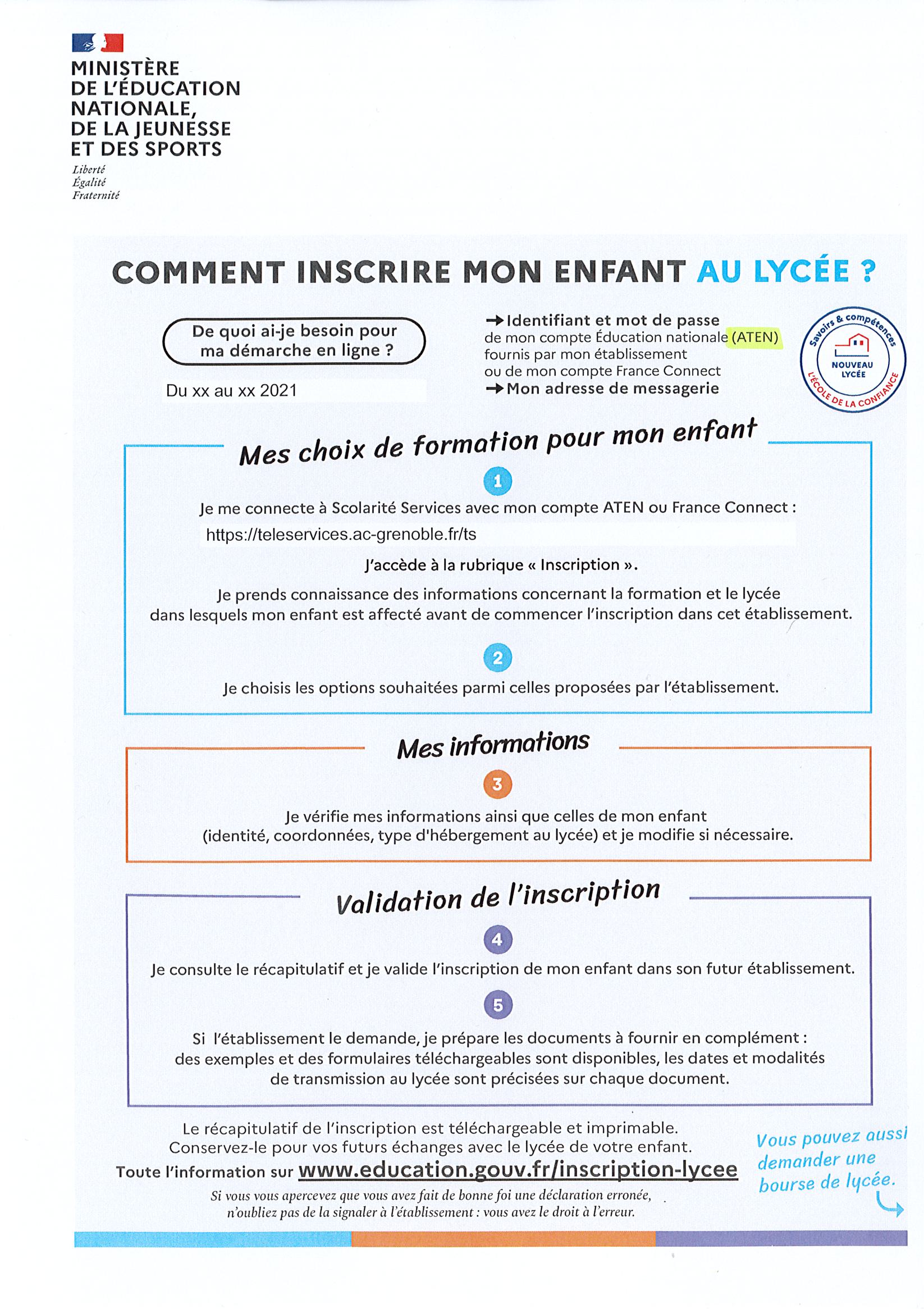 MINISTÈRE
DE L'ÉDUCATION
NATIONALE,
DE LA JEUNESSE
ET DES SPORTS
Liberté
Égalité
Fraternité

COMMENT INSCRIRE MON ENFANT AU LYCÉE ?

De quoi ai-je besoin pour ma démarche en ligne ?

Du xx au xx 2021

→ Identifiant et mot de passe de mon compte Éducation nationale (ATEN) fournis par mon établissement ou de mon compte France Connect
→ Mon adresse de messagerie

Savoirs & compétences
NOUVEAU LYCÉE
L'ÉCOLE DE LA CONFIANCE

Mes choix de formation pour mon enfant

1

Je me connecte à Scolarité Services avec mon compte ATEN ou France Connect :
https://teleservices.ac-grenoble.fr/ts

J'accède à la rubrique « Inscription ».

Je prends connaissance des informations concernant la formation et le lycée dans lesquels mon enfant est affecté avant de commencer l'inscription dans cet établissement.

2

Je choisis les options souhaitées parmi celles proposées par l'établissement.

Mes informations

3

Je vérifie mes informations ainsi que celles de mon enfant (identité, coordonnées, type d'hébergement au lycée) et je modifie si nécessaire.

Validation de l'inscription

4

Je consulte le récapitulatif et je valide l'inscription de mon enfant dans son futur établissement.

5

Si l'établissement le demande, je prépare les documents à fournir en complément : des exemples et des formulaires téléchargeables sont disponibles, les dates et modalités de transmission au lycée sont précisées sur chaque document.

Le récapitulatif de l'inscription est téléchargeable et imprimable.
Conservez-le pour vos futurs échanges avec le lycée de votre enfant.
Toute l'information sur www.education.gouv.fr/inscription-lycee

Si vous vous apercevez que vous avez fait de bonne foi une déclaration erronée, n'oubliez pas de la signaler à l'établissement : vous avez le droit à l'erreur.

Vous pouvez aussi demander une bourse de lycée.